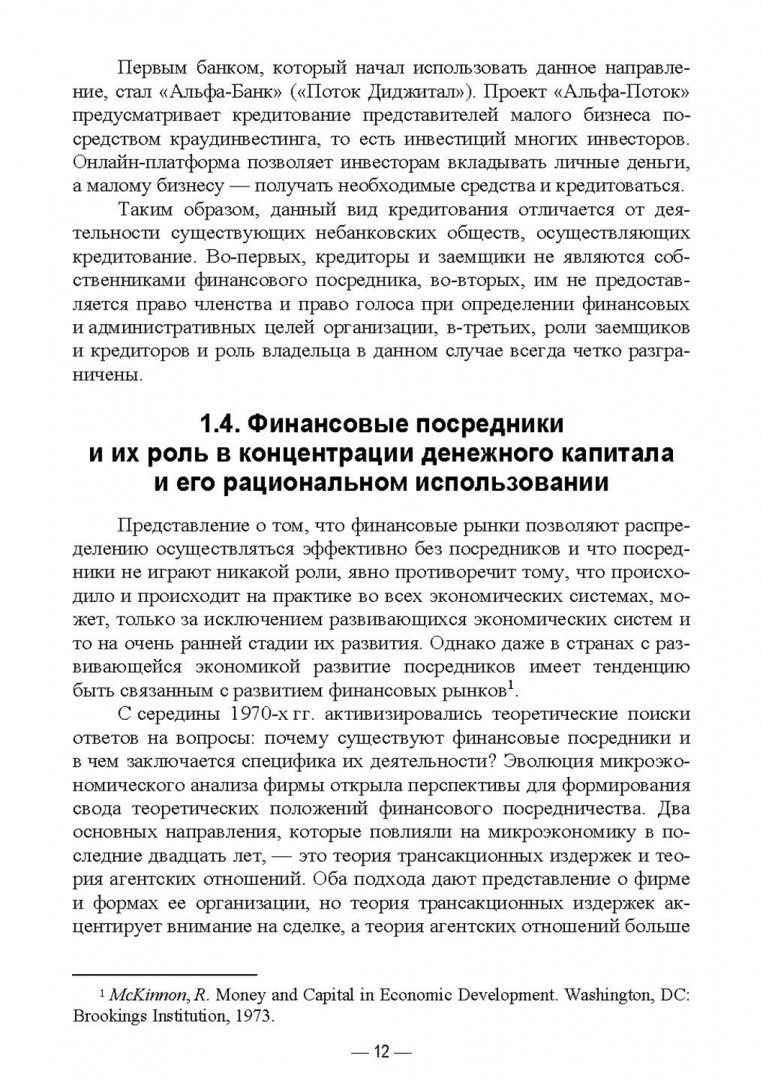 Первым банком, который начал использовать данное направление, стал «Альфа-Банк» («Поток Диджитал»). Проект «Альфа-Поток» предусматривает кредитование представителей малого бизнеса посредством краудинвестинга, то есть инвестиций многих инвесторов. Онлайн-платформа позволяет инвесторам вкладывать личные деньги, а малому бизнесу — получать необходимые средства и кредитоваться.

Таким образом, данный вид кредитования отличается от деятельности существующих небанковских обществ, осуществляющих кредитование. Во-первых, кредиторы и заемщики не являются собственниками финансового посредника, во-вторых, им не предоставляется право членства и право голоса при определении финансовых и административных целей организации, в-третьих, роли заемщиков и кредиторов и роль владельца в данном случае всегда четко разграничены.

1.4. Финансовые посредники и их роль в концентрации денежного капитала и его рациональном использовании

Представление о том, что финансовые рынки позволяют распределению осуществляться эффективно без посредников и что посредники не играют никакой роли, явно противоречит тому, что происходило и происходит на практике во всех экономических системах, может, только за исключением развивающихся экономических систем и то на очень ранней стадии их развития. Однако даже в странах с развивающейся экономикой развитие посредников имеет тенденцию быть связанным с развитием финансовых рынков$^1$.

С середины 1970-х гг. активизировались теоретические поиски ответов на вопросы: почему существуют финансовые посредники и в чем заключается специфика их деятельности? Эволюция микроэкономического анализа фирмы открыла перспективы для формирования свода теоретических положений финансового посредничества. Два основных направления, которые повлияли на микроэкономику в последние двадцать лет, — это теория трансакционных издержек и теория агентских отношений. Оба подхода дают представление о фирме и формах ее организации, но теория трансакционных издержек акцентирует внимание на сделке, а теория агентских отношений больше

$^1$ McKinnon, R. Money and Capital in Economic Development. Washington, DC: Brookings Institution, 1973.

— 12 —